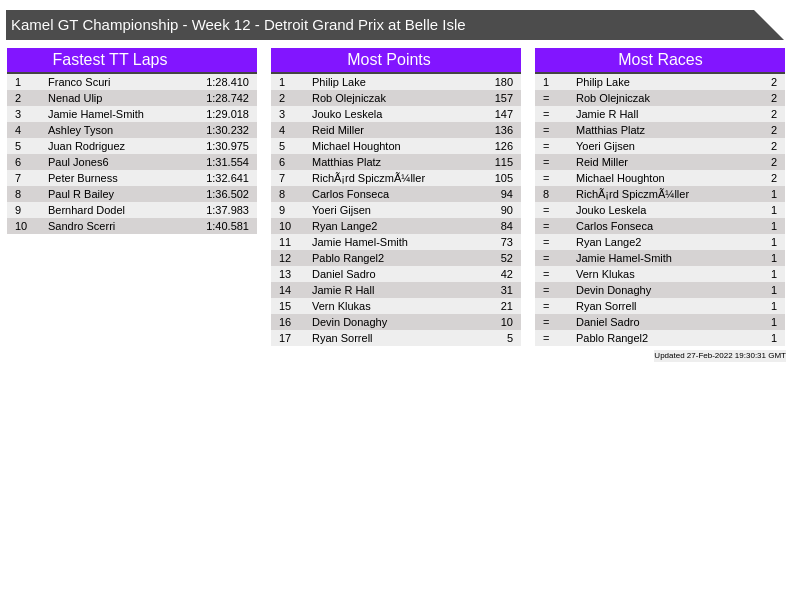 Kamel GT Championship - Week 12 - Detroit Grand Prix at Belle Isle

| Fastest TT Laps | | |
|---|---|---|
| 1 | Franco Scuri | 1:28.410 |
| 2 | Nenad Ulip | 1:28.742 |
| 3 | Jamie Hamel-Smith | 1:29.018 |
| 4 | Ashley Tyson | 1:30.232 |
| 5 | Juan Rodriguez | 1:30.975 |
| 6 | Paul Jones6 | 1:31.554 |
| 7 | Peter Burness | 1:32.641 |
| 8 | Paul R Bailey | 1:36.502 |
| 9 | Bernhard Dodel | 1:37.983 |
| 10 | Sandro Scerri | 1:40.581 |

| Most Points | | |
|---|---|---|
| 1 | Philip Lake | 180 |
| 2 | Rob Olejniczak | 157 |
| 3 | Jouko Leskela | 147 |
| 4 | Reid Miller | 136 |
| 5 | Michael Houghton | 126 |
| 6 | Matthias Platz | 115 |
| 7 | RichÃ¡rd SpiczmÃ¼ller | 105 |
| 8 | Carlos Fonseca | 94 |
| 9 | Yoeri Gijsen | 90 |
| 10 | Ryan Lange2 | 84 |
| 11 | Jamie Hamel-Smith | 73 |
| 12 | Pablo Rangel2 | 52 |
| 13 | Daniel Sadro | 42 |
| 14 | Jamie R Hall | 31 |
| 15 | Vern Klukas | 21 |
| 16 | Devin Donaghy | 10 |
| 17 | Ryan Sorrell | 5 |

| Most Races | | |
|---|---|---|
| 1 | Philip Lake | 2 |
| = | Rob Olejniczak | 2 |
| = | Jamie R Hall | 2 |
| = | Matthias Platz | 2 |
| = | Yoeri Gijsen | 2 |
| = | Reid Miller | 2 |
| = | Michael Houghton | 2 |
| 8 | RichÃ¡rd SpiczmÃ¼ller | 1 |
| = | Jouko Leskela | 1 |
| = | Carlos Fonseca | 1 |
| = | Ryan Lange2 | 1 |
| = | Jamie Hamel-Smith | 1 |
| = | Vern Klukas | 1 |
| = | Devin Donaghy | 1 |
| = | Ryan Sorrell | 1 |
| = | Daniel Sadro | 1 |
| = | Pablo Rangel2 | 1 |

Updated 27-Feb-2022 19:30:31 GMT